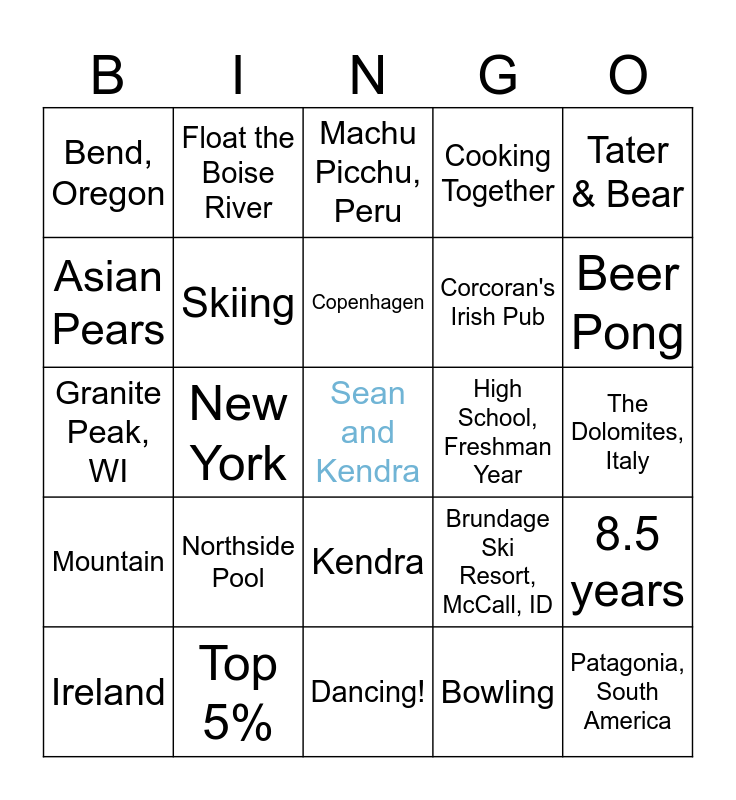 | B | I | N | G | O |
|---|---|---|---|---|
| Bend, Oregon | Float the Boise River | Machu Picchu, Peru | Cooking Together | Tater & Bear |
| Asian Pears | Skiing | Copenhagen | Corcoran's Irish Pub | Beer Pong |
| Granite Peak, WI | New York | Sean and Kendra | High School, Freshman Year | The Dolomites, Italy |
| Mountain | Northside Pool | Kendra | Brundage Ski Resort, McCall, ID | 8.5 years |
| Ireland | Top 5% | Dancing! | Bowling | Patagonia, South America |